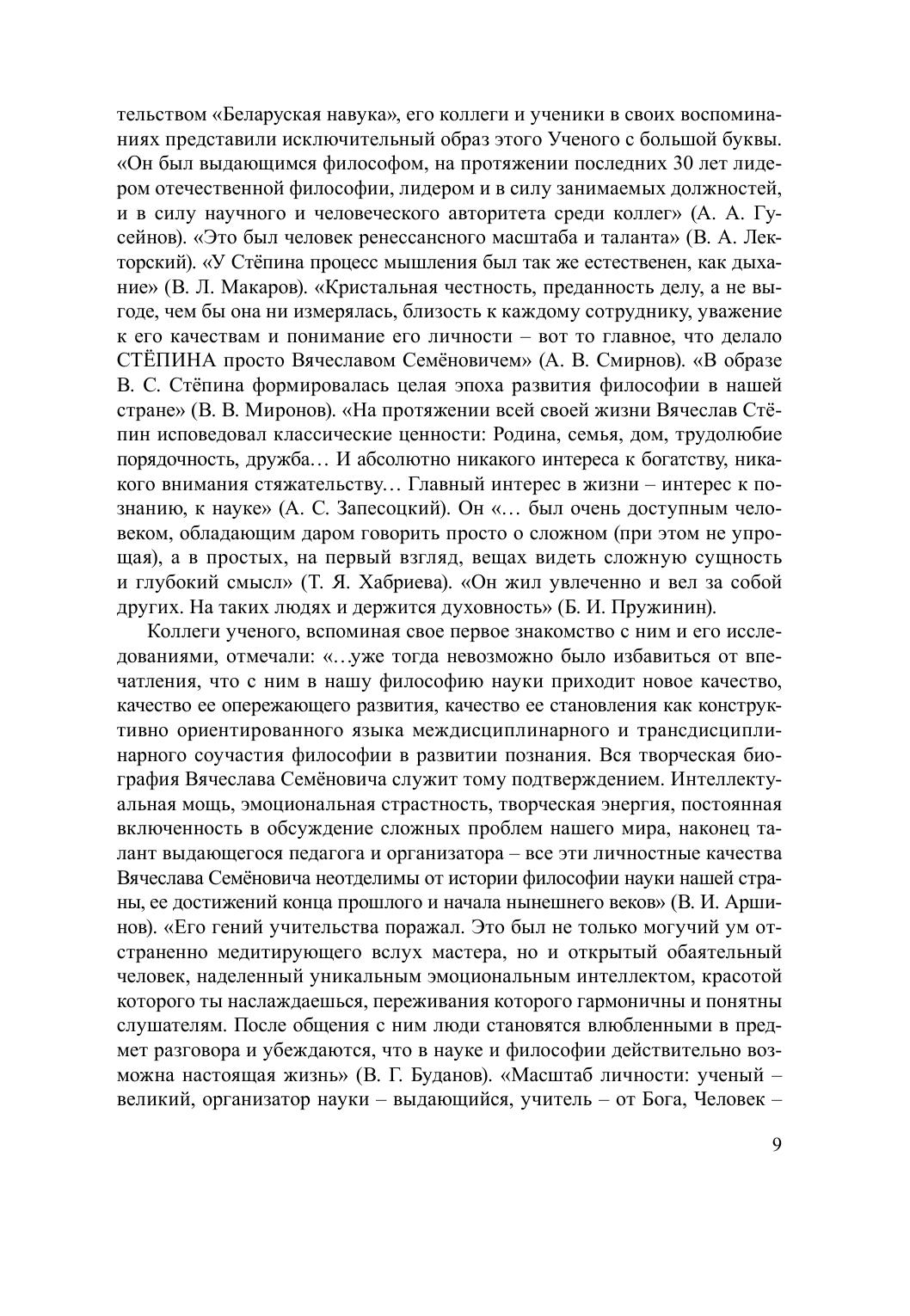 тельством «Беларуская навука», его коллеги и ученики в своих воспоминаниях представили исключительный образ этого Ученого с большой буквы. «Он был выдающимся философом, на протяжении последних 30 лет лидером отечественной философии, лидером и в силу занимаемых должностей, и в силу научного и человеческого авторитета среди коллег» (А. А. Гусейнов). «Это был человек ренессансного масштаба и таланта» (В. А. Лекторский). «У Стёпина процесс мышления был так же естественен, как дыхание» (В. Л. Макаров). «Кристальная честность, преданность делу, а не выгоде, чем бы она ни измерялась, близость к каждому сотруднику, уважение к его качествам и понимание его личности – вот то главное, что делало СТЁПИНА просто Вячеславом Семёновичем» (А. В. Смирнов). «В образе В. С. Стёпина формировалась целая эпоха развития философии в нашей стране» (В. В. Миронов). «На протяжении всей своей жизни Вячеслав Стёпин исповедовал классические ценности: Родина, семья, дом, трудолюбие порядочность, дружба… И абсолютно никакого интереса к богатству, никакого внимания стяжательству… Главный интерес в жизни – интерес к познанию, к науке» (А. С. Запесоцкий). Он «… был очень доступным человеком, обладающим даром говорить просто о сложном (при этом не упрощая), а в простых, на первый взгляд, вещах видеть сложную сущность и глубокий смысл» (Т. Я. Хабриева). «Он жил увлеченно и вел за собой других. На таких людях и держится духовность» (Б. И. Пружинин).

Коллеги ученого, вспоминая свое первое знакомство с ним и его исследованиями, отмечали: «…уже тогда невозможно было избавиться от впечатления, что с ним в нашу философию науки приходит новое качество, качество ее опережающего развития, качество ее становления как конструктивно ориентированного языка междисциплинарного и трансдисциплинарного соучастия философии в развитии познания. Вся творческая биография Вячеслава Семёновича служит тому подтверждением. Интеллектуальная мощь, эмоциональная страстность, творческая энергия, постоянная включенность в обсуждение сложных проблем нашего мира, наконец талант выдающегося педагога и организатора – все эти личностные качества Вячеслава Семёновича неотделимы от истории философии науки нашей страны, ее достижений конца прошлого и начала нынешнего веков» (В. И. Аршинов). «Его гений учительства поражал. Это был не только могучий ум отстраненно медитирующего вслух мастера, но и открытый обаятельный человек, наделенный уникальным эмоциональным интеллектом, красотой которого ты наслаждаешься, переживания которого гармоничны и понятны слушателям. После общения с ним люди становятся влюбленными в предмет разговора и убеждаются, что в науке и философии действительно возможна настоящая жизнь» (В. Г. Буданов). «Масштаб личности: ученый – великий, организатор науки – выдающийся, учитель – от Бога, Человек –

9